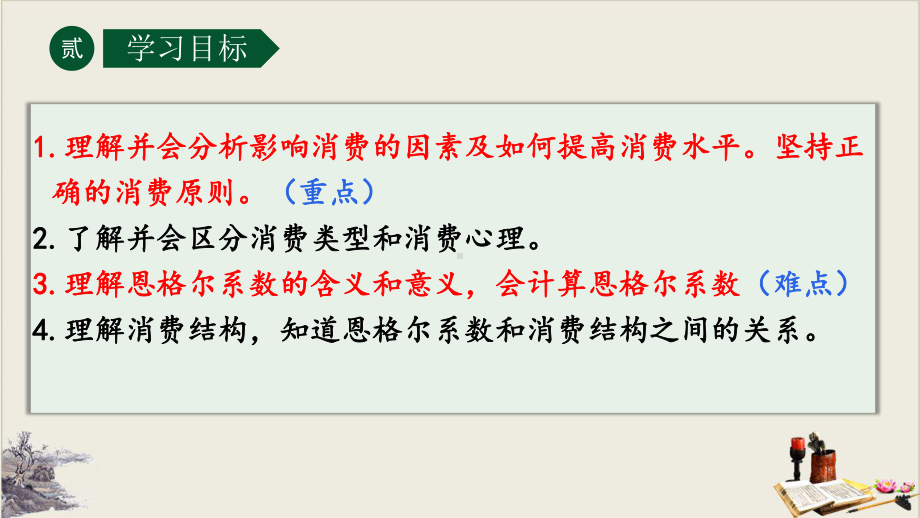 贰 学习目标

1. 理解并会分析影响消费的因素及如何提高消费水平。坚持正确的消费原则。（重点）
2. 了解并会区分消费类型和消费心理。
3. 理解恩格尔系数的含义和意义，会计算恩格尔系数（难点）
4. 理解消费结构，知道恩格尔系数和消费结构之间的关系。